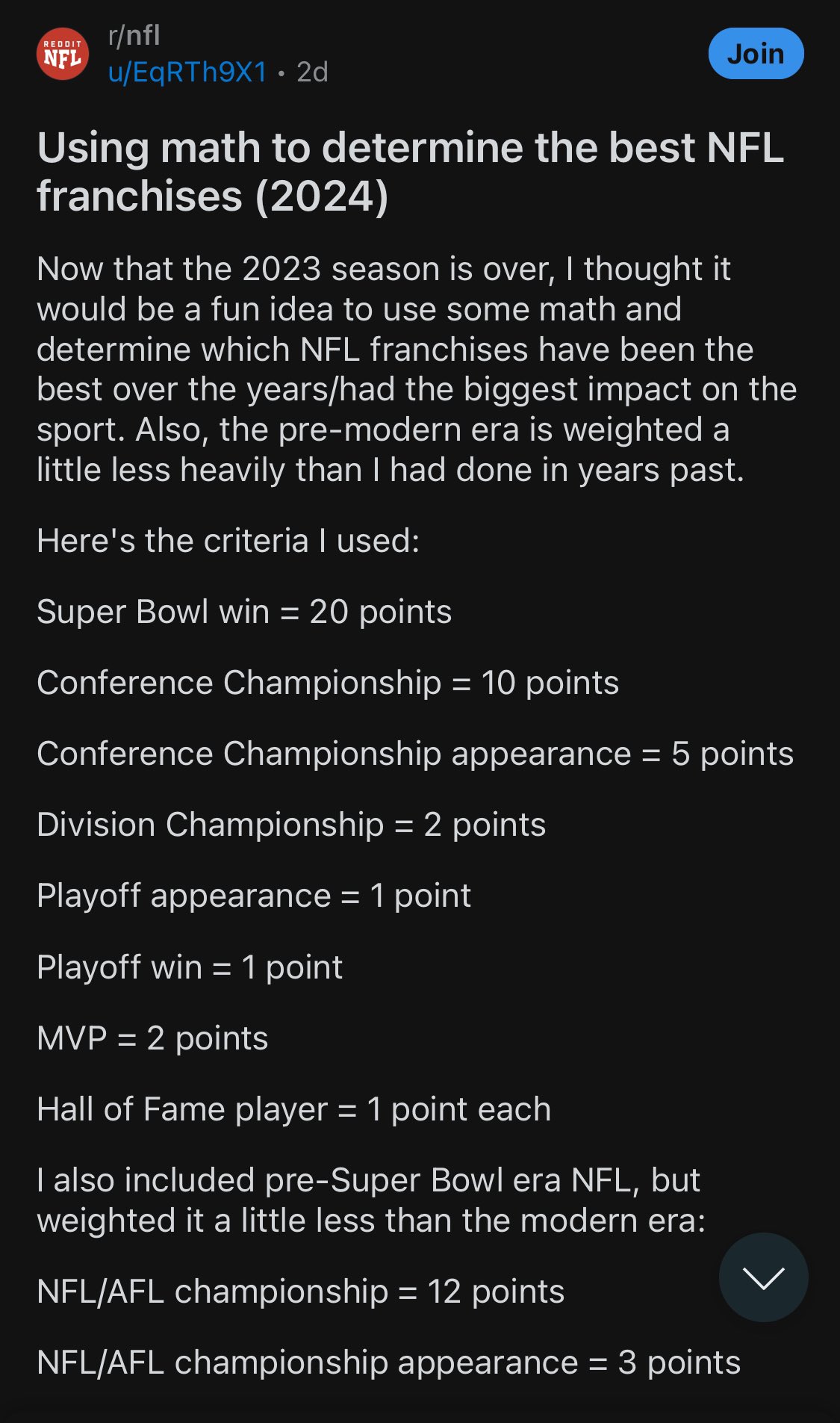 REDDIT NFL

r/nfl
u/EqRTh9X1 • 2d

Join

Using math to determine the best NFL franchises (2024)

Now that the 2023 season is over, I thought it would be a fun idea to use some math and determine which NFL franchises have been the best over the years/had the biggest impact on the sport. Also, the pre-modern era is weighted a little less heavily than I had done in years past.

Here's the criteria I used:

Super Bowl win = 20 points

Conference Championship = 10 points

Conference Championship appearance = 5 points

Division Championship = 2 points

Playoff appearance = 1 point

Playoff win = 1 point

MVP = 2 points

Hall of Fame player = 1 point each

I also included pre-Super Bowl era NFL, but weighted it a little less than the modern era:

NFL/AFL championship = 12 points

NFL/AFL championship appearance = 3 points